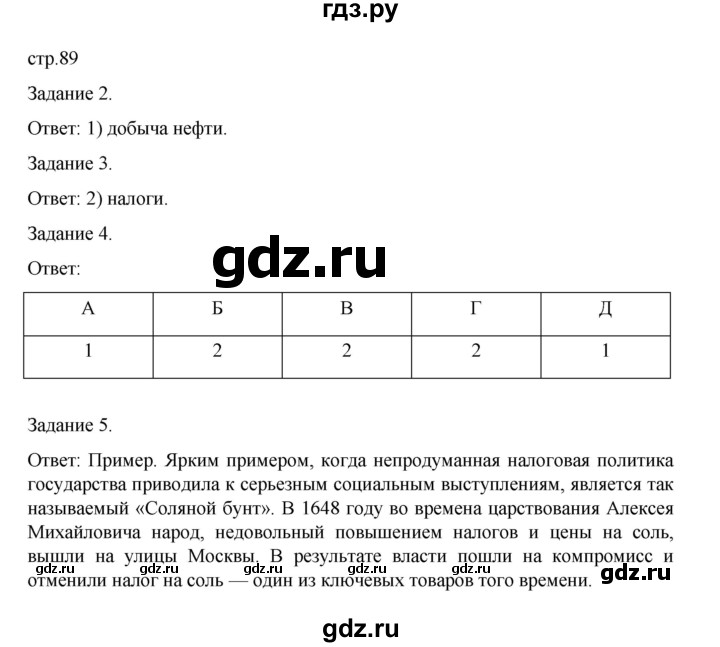 гдз.ру

стр.89

Задание 2.

Ответ: 1) добыча нефти.

Задание 3.

Ответ: 2) налоги.

Задание 4.

gdz.ru

Ответ:

| А | Б | В | Г | Д |
|---|---|---|---|---|
| 1 | 2 | 2 | 2 | 1 |

Задание 5.

Ответ: Пример. Ярким примером, когда непродуманная налоговая политика государства приводила к серьезным социальным выступлениям, является так называемый «Соляной бунт». В 1648 году во времена царствования Алексея Михайловича народ, недовольный повышением налогов и цены на соль, вышли на улицы Москвы. В результате власти пошли на компромисс и отменили налог на соль — один из ключевых товаров того времени.

gdz.ru gdz.ru gdz.ru gdz.ru gdz.ru gdz.ru

gdz.ru